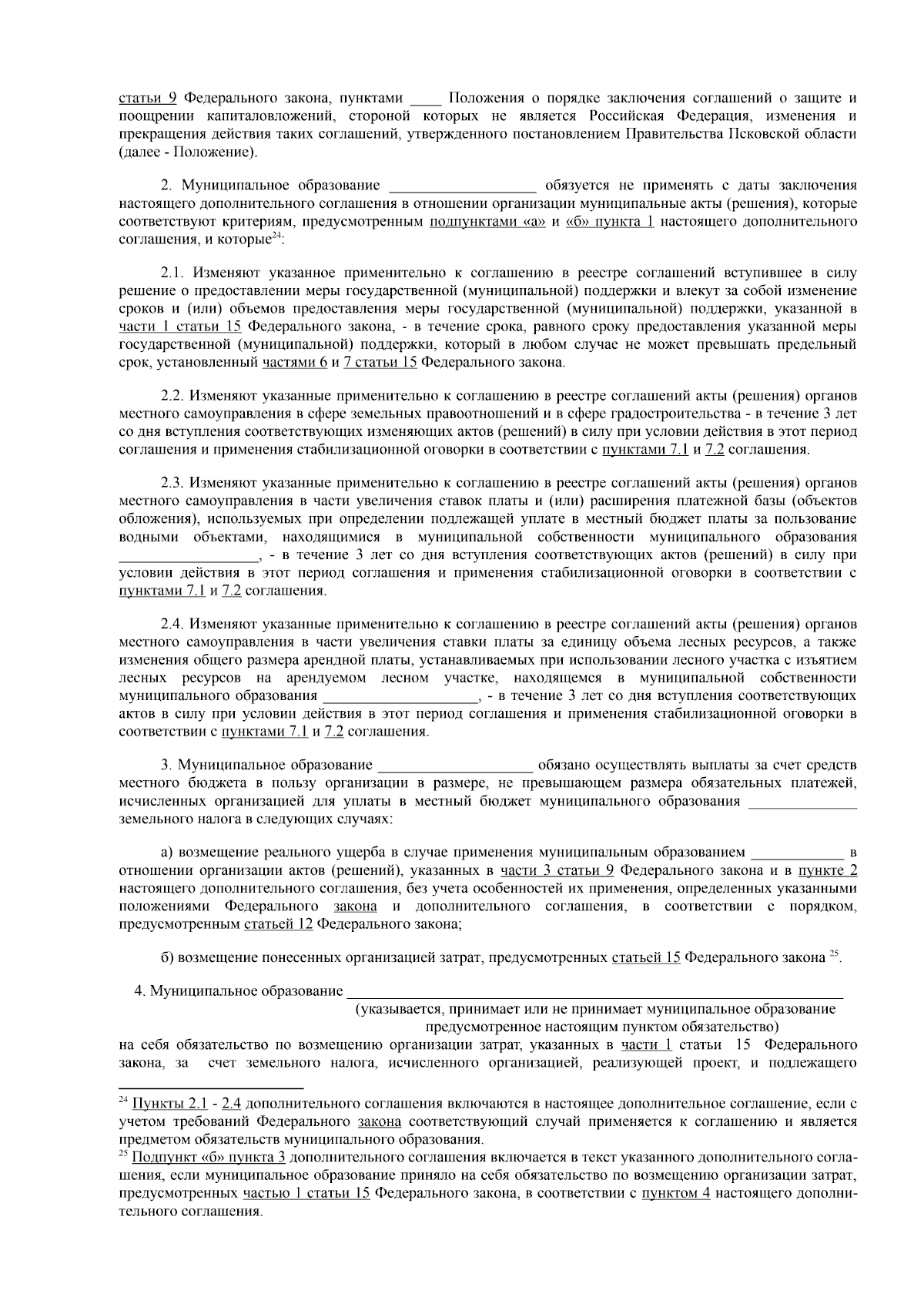 статьи 9 Федерального закона, пунктами ____ Положения о порядке заключения соглашений о защите и поощрении капиталовложений, стороной которых не является Российская Федерация, изменения и прекращения действия таких соглашений, утвержденного постановлением Правительства Псковской области (далее - Положение).

2. Муниципальное образование ____ обязуется не применять с даты заключения настоящего дополнительного соглашения в отношении организации муниципальные акты (решения), которые соответствуют критериям, предусмотренным подпунктами «а» и «б» пункта 1 настоящего дополнительного соглашения, и которые$^{24}$:

2.1. Изменяют указанное применительно к соглашению в реестре соглашений вступившее в силу решение о предоставлении меры государственной (муниципальной) поддержки и влекут за собой изменение сроков и (или) объемов предоставления меры государственной (муниципальной) поддержки, указанной в части 1 статьи 15 Федерального закона, - в течение срока, равного сроку предоставления указанной меры государственной (муниципальной) поддержки, который в любом случае не может превышать предельный срок, установленный частями 6 и 7 статьи 15 Федерального закона.

2.2. Изменяют указанные применительно к соглашению в реестре соглашений акты (решения) органов местного самоуправления в сфере земельных правоотношений и в сфере градостроительства - в течение 3 лет со дня вступления соответствующих изменяющих актов (решений) в силу при условии действия в этот период соглашения и применения стабилизационной оговорки в соответствии с пунктами 7.1 и 7.2 соглашения.

2.3. Изменяют указанные применительно к соглашению в реестре соглашений акты (решения) органов местного самоуправления в части увеличения ставок платы и (или) расширения платежной базы (объектов обложения), используемых при определении подлежащей уплате в местный бюджет платы за пользование водными объектами, находящимися в муниципальной собственности муниципального образования ____, - в течение 3 лет со дня вступления соответствующих актов (решений) в силу при условии действия в этот период соглашения и применения стабилизационной оговорки в соответствии с пунктами 7.1 и 7.2 соглашения.

2.4. Изменяют указанные применительно к соглашению в реестре соглашений акты (решения) органов местного самоуправления в части увеличения ставки платы за единицу объема лесных ресурсов, а также изменения общего размера арендной платы, устанавливаемых при использовании лесного участка с изъятием лесных ресурсов на арендуемом лесном участке, находящемся в муниципальной собственности муниципального образования ____, - в течение 3 лет со дня вступления соответствующих актов в силу при условии действия в этот период соглашения и применения стабилизационной оговорки в соответствии с пунктами 7.1 и 7.2 соглашения.

3. Муниципальное образование ____ обязано осуществлять выплаты за счет средств местного бюджета в пользу организации в размере, не превышающем размера обязательных платежей, исчисленных организацией для уплаты в местный бюджет муниципального образования ____ земельного налога в следующих случаях:

а) возмещение реального ущерба в случае применения муниципальным образованием ____ в отношении организации актов (решений), указанных в части 3 статьи 9 Федерального закона и в пункте 2 настоящего дополнительного соглашения, без учета особенностей их применения, определенных указанными положениями Федерального закона и дополнительного соглашения, в соответствии с порядком, предусмотренным статьей 12 Федерального закона;

б) возмещение понесенных организацией затрат, предусмотренных статьей 15 Федерального закона $^{25}$.

4. Муниципальное образование ____
(указывается, принимает или не принимает муниципальное образование предусмотренное настоящим пунктом обязательство)
на себя обязательство по возмещению организации затрат, указанных в части 1 статьи 15 Федерального закона, за счет земельного налога, исчисленного организацией, реализующей проект, и подлежащего

$^{24}$ Пункты 2.1 - 2.4 дополнительного соглашения включаются в настоящее дополнительное соглашение, если с учетом требований Федерального закона соответствующий случай применяется к соглашению и является предметом обязательств муниципального образования.
$^{25}$ Подпункт «б» пункта 3 дополнительного соглашения включается в текст указанного дополнительного соглашения, если муниципальное образование приняло на себя обязательство по возмещению организации затрат, предусмотренных частью 1 статьи 15 Федерального закона, в соответствии с пунктом 4 настоящего дополнительного соглашения.